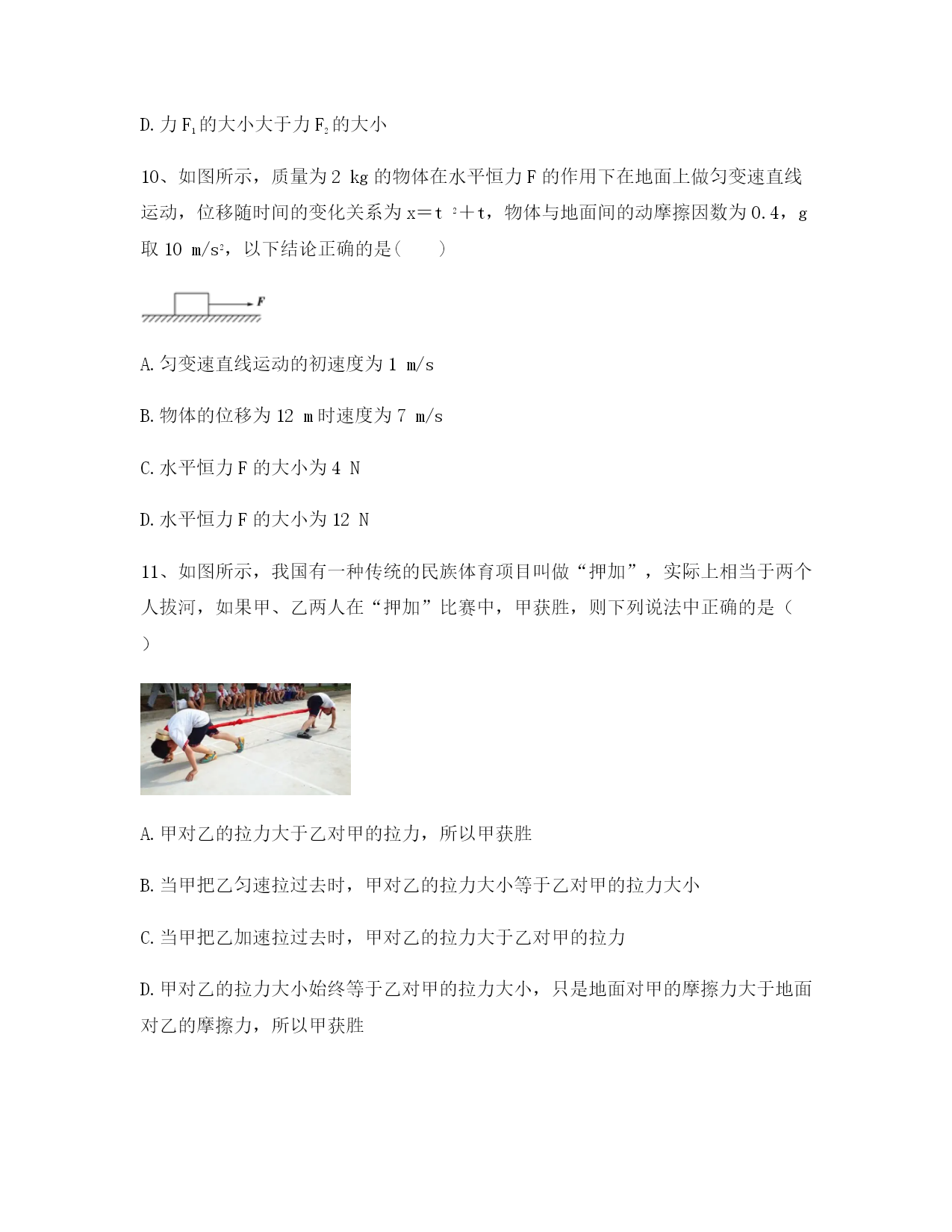 D. 力 $F_1$ 的大小大于力 $F_2$ 的大小

10、如图所示，质量为 2 kg 的物体在水平恒力 F 的作用下在地面上做匀变速直线运动，位移随时间的变化关系为 $x=t^2+t$，物体与地面间的动摩擦因数为 0.4，g 取 10 $m/s^2$，以下结论正确的是(　　)

F

A. 匀变速直线运动的初速度为 1 m/s

B. 物体的位移为 12 m 时速度为 7 m/s

C. 水平恒力 F 的大小为 4 N

D. 水平恒力 F 的大小为 12 N

11、如图所示，我国有一种传统的民族体育项目叫做“押加”，实际上相当于两个人拔河，如果甲、乙两人在“押加”比赛中，甲获胜，则下列说法中正确的是（　　）

A. 甲对乙的拉力大于乙对甲的拉力，所以甲获胜

B. 当甲把乙匀速拉过去时，甲对乙的拉力大小等于乙对甲的拉力大小

C. 当甲把乙加速拉过去时，甲对乙的拉力大于乙对甲的拉力

D. 甲对乙的拉力大小始终等于乙对甲的拉力大小，只是地面对甲的摩擦力大于地面对乙的摩擦力，所以甲获胜